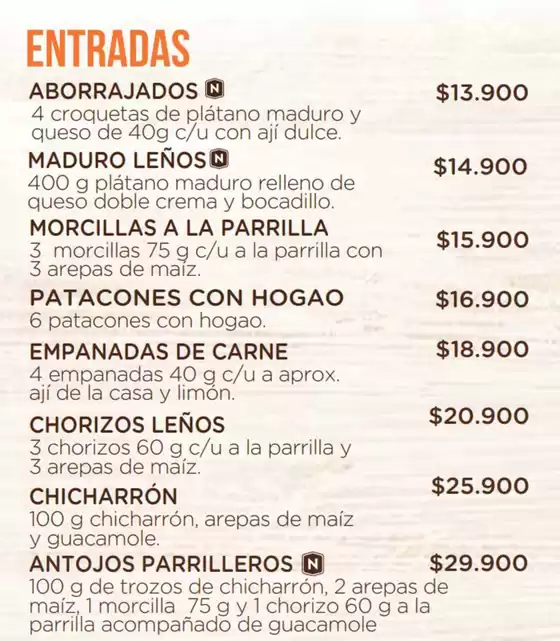 ENTRADAS

ABORRAJADOS N $13.900
4 croquetas de plátano maduro y queso de 40g c/u con ají dulce.

MADURO LEÑOS N $14.900
400 g plátano maduro relleno de queso doble crema y bocadillo.

MORCILLAS A LA PARRILLA $15.900
3 morcillas 75 g c/u a la parrilla con 3 arepas de maíz.

PATACONES CON HOGAO $16.900
6 patacones con hogao.

EMPANADAS DE CARNE $18.900
4 empanadas 40 g c/u a aprox. ají de la casa y limón.

CHORIZOS LEÑOS $20.900
3 chorizos 60 g c/u a la parrilla y 3 arepas de maíz.

CHICHARRÓN $25.900
100 g chicharrón, arepas de maíz y guacamole.

ANTOJOS PARRILLEROS N $29.900
100 g de trozos de chicharrón, 2 arepas de maíz, 1 morcilla 75 g y 1 chorizo 60 g a la parrilla acompañado de guacamole